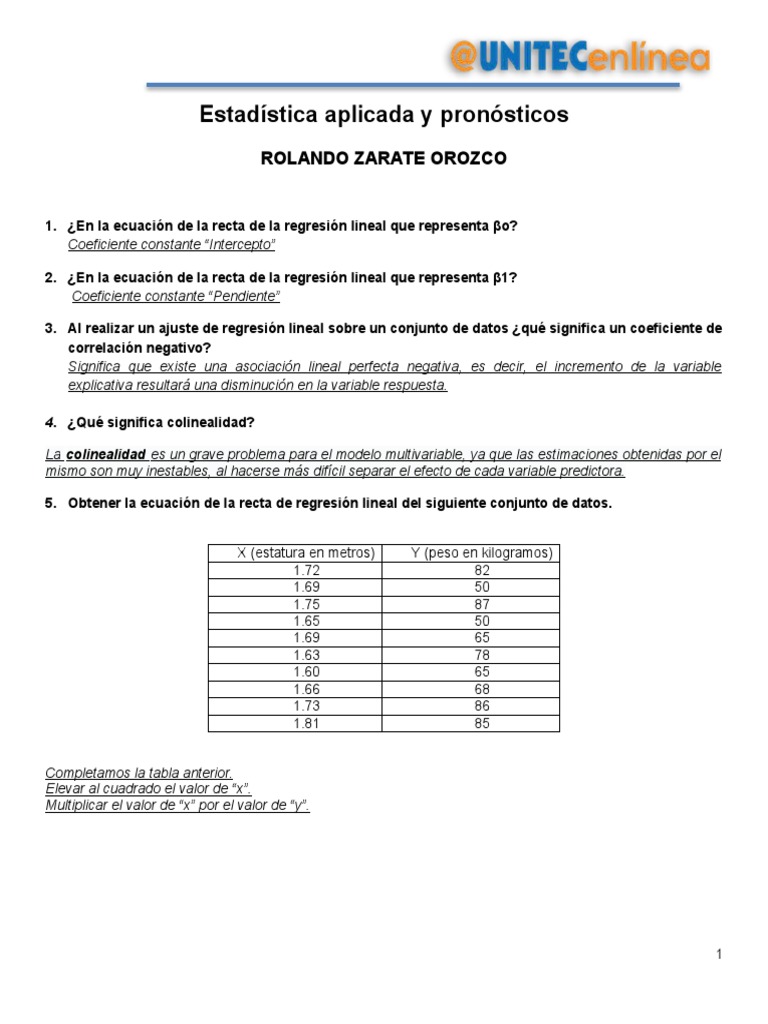 @UNITECenlínea

Estadística aplicada y pronósticos

ROLANDO ZARATE OROZCO

1. ¿En la ecuación de la recta de la regresión lineal que representa βo?
Coeficiente constante "Intercepto"

2. ¿En la ecuación de la recta de la regresión lineal que representa β1?
Coeficiente constante "Pendiente"

3. Al realizar un ajuste de regresión lineal sobre un conjunto de datos ¿qué significa un coeficiente de correlación negativo?
Significa que existe una asociación lineal perfecta negativa, es decir, el incremento de la variable explicativa resultará una disminución en la variable respuesta.

4. ¿Qué significa colinealidad?

La colinealidad es un grave problema para el modelo multivariable, ya que las estimaciones obtenidas por el mismo son muy inestables, al hacerse más difícil separar el efecto de cada variable predictora.

5. Obtener la ecuación de la recta de regresión lineal del siguiente conjunto de datos.

| X (estatura en metros) | Y (peso en kilogramos) |
|---|---|
| 1.72 | 82 |
| 1.69 | 50 |
| 1.75 | 87 |
| 1.65 | 50 |
| 1.69 | 65 |
| 1.63 | 78 |
| 1.60 | 65 |
| 1.66 | 68 |
| 1.73 | 86 |
| 1.81 | 85 |

Completamos la tabla anterior.
Elevar al cuadrado el valor de "x".
Multiplicar el valor de "x" por el valor de "y".

1